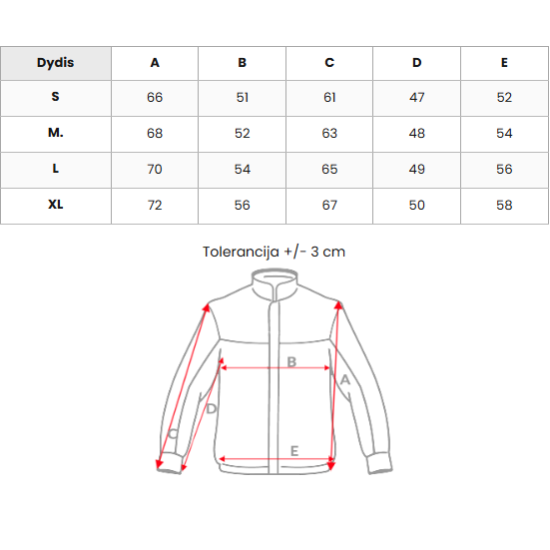 | Dydis | A | B | C | D | E |
|---|---|---|---|---|---|
| S | 66 | 51 | 61 | 47 | 52 |
| M. | 68 | 52 | 63 | 48 | 54 |
| L | 70 | 54 | 65 | 49 | 56 |
| XL | 72 | 56 | 67 | 50 | 58 |

Tolerancija +/- 3 cm

B
A
D
C
E